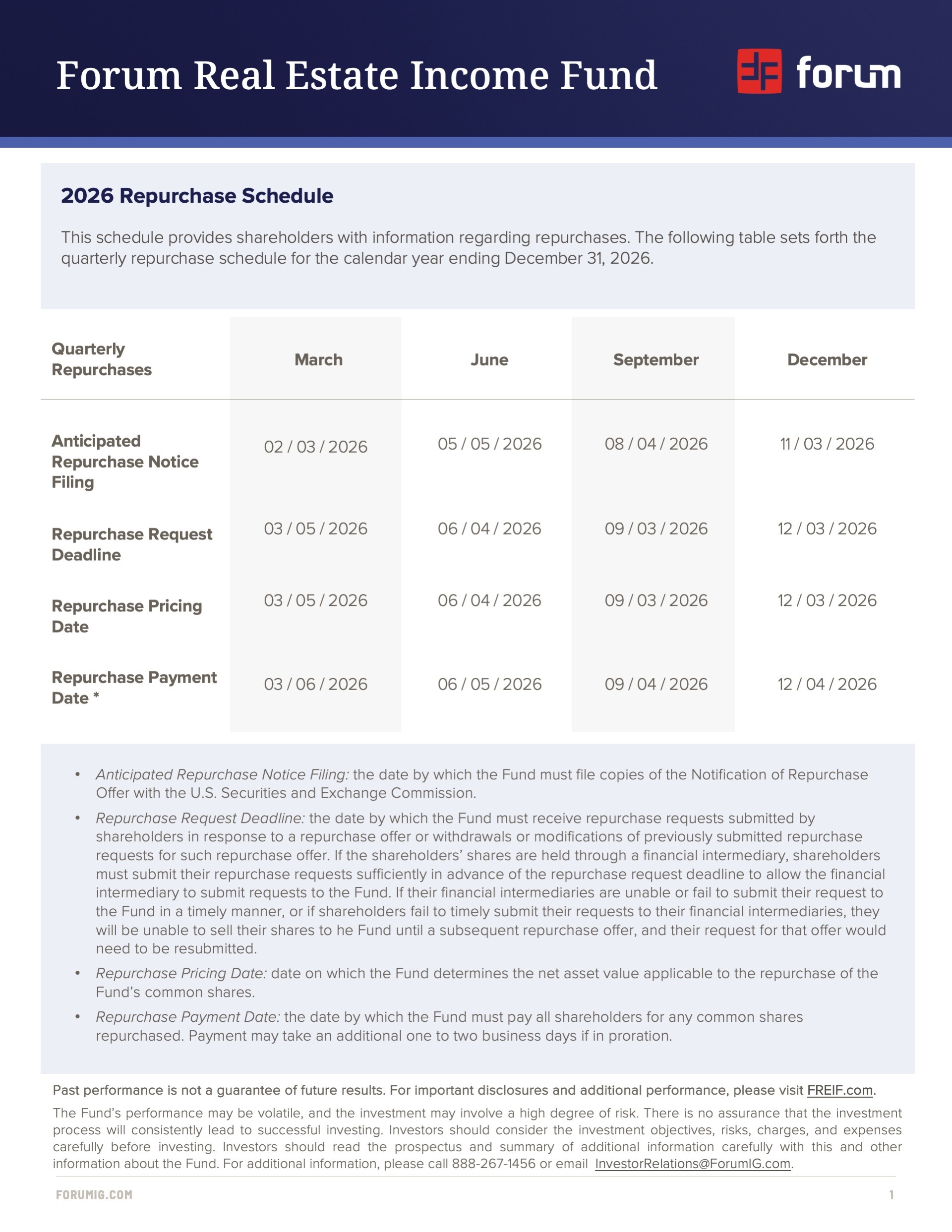 Forum Real Estate Income Fund

forum

2026 Repurchase Schedule

This schedule provides shareholders with information regarding repurchases. The following table sets forth the quarterly repurchase schedule for the calendar year ending December 31, 2026.

| Quarterly Repurchases | March | June | September | December |
|---|---|---|---|---|
| Anticipated Repurchase Notice Filing | 02 / 03 / 2026 | 05 / 05 / 2026 | 08 / 04 / 2026 | 11 / 03 / 2026 |
| Repurchase Request Deadline | 03 / 05 / 2026 | 06 / 04 / 2026 | 09 / 03 / 2026 | 12 / 03 / 2026 |
| Repurchase Pricing Date | 03 / 05 / 2026 | 06 / 04 / 2026 | 09 / 03 / 2026 | 12 / 03 / 2026 |
| Repurchase Payment Date * | 03 / 06 / 2026 | 06 / 05 / 2026 | 09 / 04 / 2026 | 12 / 04 / 2026 |

• Anticipated Repurchase Notice Filing: the date by which the Fund must file copies of the Notification of Repurchase Offer with the U.S. Securities and Exchange Commission.

• Repurchase Request Deadline: the date by which the Fund must receive repurchase requests submitted by shareholders in response to a repurchase offer or withdrawals or modifications of previously submitted repurchase requests for such repurchase offer. If the shareholders' shares are held through a financial intermediary, shareholders must submit their repurchase requests sufficiently in advance of the repurchase request deadline to allow the financial intermediary to submit requests to the Fund. If their financial intermediaries are unable or fail to submit their request to the Fund in a timely manner, or if shareholders fail to timely submit their requests to their financial intermediaries, they will be unable to sell their shares to he Fund until a subsequent repurchase offer, and their request for that offer would need to be resubmitted.

• Repurchase Pricing Date: date on which the Fund determines the net asset value applicable to the repurchase of the Fund's common shares.

• Repurchase Payment Date: the date by which the Fund must pay all shareholders for any common shares repurchased. Payment may take an additional one to two business days if in proration.

Past performance is not a guarantee of future results. For important disclosures and additional performance, please visit FREIF.com.

The Fund's performance may be volatile, and the investment may involve a high degree of risk. There is no assurance that the investment process will consistently lead to successful investing. Investors should consider the investment objectives, risks, charges, and expenses carefully before investing. Investors should read the prospectus and summary of additional information carefully with this and other information about the Fund. For additional information, please call 888-267-1456 or email InvestorRelations@ForumIG.com.

FORUMIG.COM

1